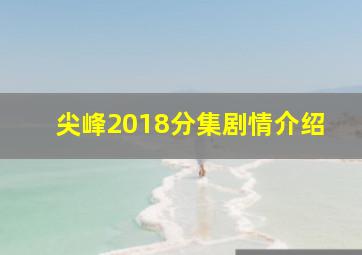 尖峰2018分集剧情介绍